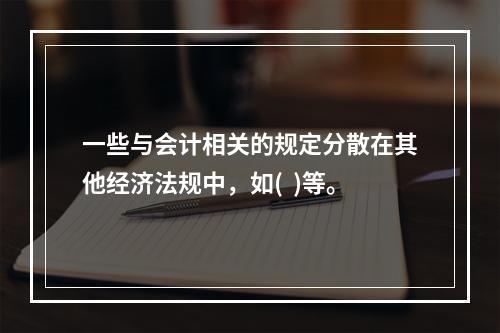 一些与会计相关的规定分散在其他经济法规中，如( )等。